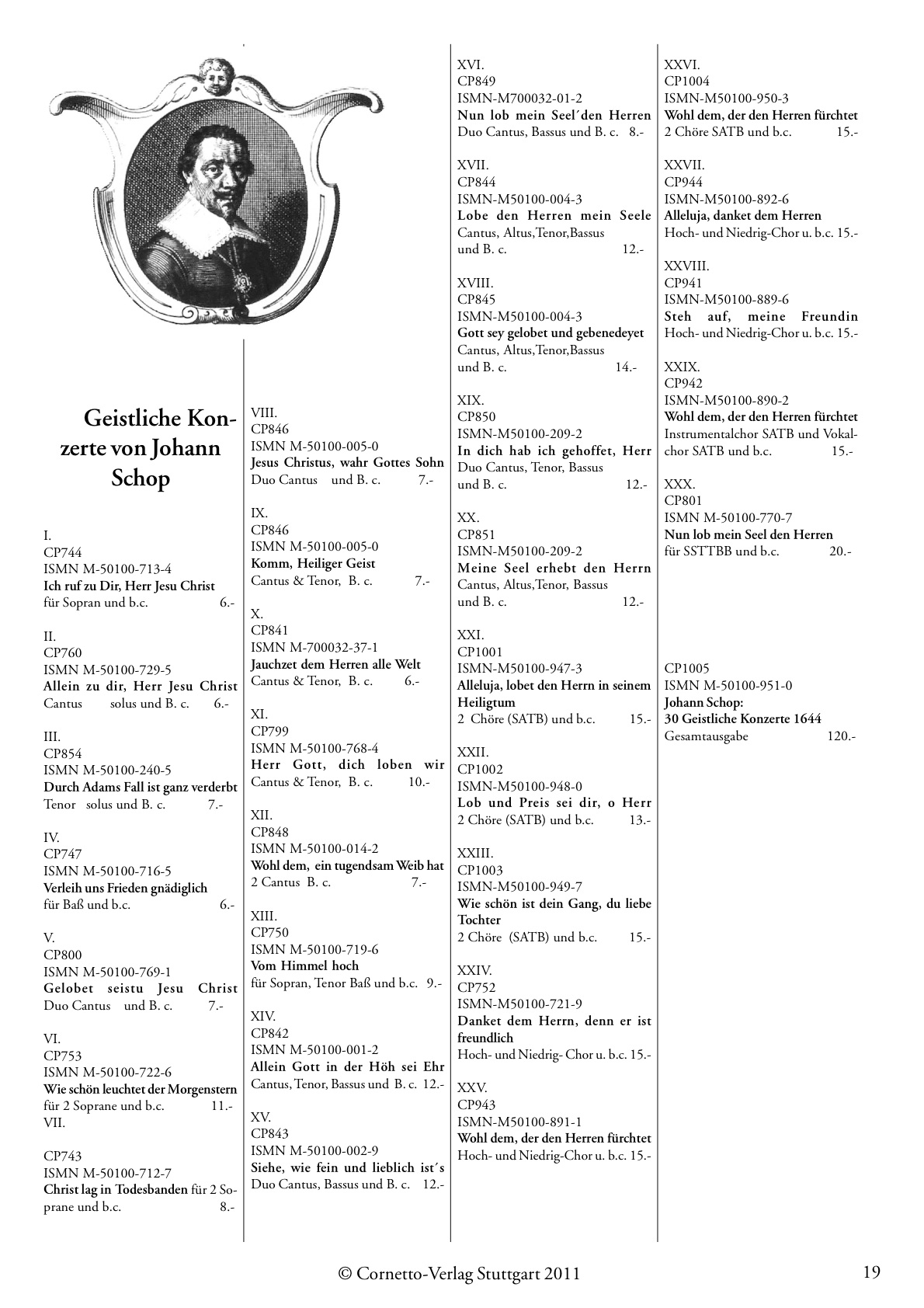 Geistliche Konzerte von Johann Schop

I.
CP744
ISMN M-50100-713-4
Ich ruf zu Dir, Herr Jesu Christ
für Sopran und b.c. 6.-

II.
CP760
ISMN M-50100-729-5
Allein zu dir, Herr Jesu Christ
Cantus solus und B. c. 6.-

III.
CP854
ISMN M-50100-240-5
Durch Adams Fall ist ganz verderbt
Tenor solus und B. c. 7.-

IV.
CP747
ISMN M-50100-716-5
Verleih uns Frieden gnädiglich
für Baß und b.c. 6.-

V.
CP800
ISMN M-50100-769-1
Gelobet seistu Jesu Christ
Duo Cantus und B. c. 7.-

VI.
CP753
ISMN M-50100-722-6
Wie schön leuchtet der Morgenstern
für 2 Soprane und b.c. 11.-
VII.

CP743
ISMN M-50100-712-7
Christ lag in Todesbanden für 2 Soprane und b.c. 8.-

VIII.
CP846
ISMN M-50100-005-0
Jesus Christus, wahr Gottes Sohn
Duo Cantus und B. c. 7.-

IX.
CP846
ISMN M-50100-005-0
Komm, Heiliger Geist
Cantus & Tenor, B. c. 7.-

X.
CP841
ISMN M-700032-37-1
Jauchzet dem Herren alle Welt
Cantus & Tenor, B. c. 6.-

XI.
CP799
ISMN M-50100-768-4
Herr Gott, dich loben wir
Cantus & Tenor, B. c. 10.-

XII.
CP848
ISMN M-50100-014-2
Wohl dem, ein tugendsam Weib hat
2 Cantus B. c. 7.-

XIII.
CP750
ISMN M-50100-719-6
Vom Himmel hoch
für Sopran, Tenor Baß und b.c. 9.-

XIV.
CP842
ISMN M-50100-001-2
Allein Gott in der Höh sei Ehr
Cantus, Tenor, Bassus und B. c. 12.-

XV.
CP843
ISMN M-50100-002-9
Siehe, wie fein und lieblich ist´s
Duo Cantus, Bassus und B. c. 12.-

XVI.
CP849
ISMN-M700032-01-2
Nun lob mein Seel´den Herren
Duo Cantus, Bassus und B. c. 8.-

XVII.
CP844
ISMN-M50100-004-3
Lobe den Herren mein Seele
Cantus, Altus,Tenor,Bassus und B. c. 12.-

XVIII.
CP845
ISMN-M50100-004-3
Gott sey gelobet und gebenedeyet
Cantus, Altus,Tenor,Bassus und B. c. 14.-

XIX.
CP850
ISMN-M50100-209-2
In dich hab ich gehoffet, Herr
Duo Cantus, Tenor, Bassus und B. c. 12.-

XX.
CP851
ISMN-M50100-209-2
Meine Seel erhebt den Herrn
Cantus, Altus,Tenor, Bassus und B. c. 12.-

XXI.
CP1001
ISMN-M50100-947-3
Alleluja, lobet den Herrn in seinem Heiligtum
2 Chöre (SATB) und b.c. 15.-

XXII.
CP1002
ISMN-M50100-948-0
Lob und Preis sei dir, o Herr
2 Chöre (SATB) und b.c. 13.-

XXIII.
CP1003
ISMN-M50100-949-7
Wie schön ist dein Gang, du liebe Tochter
2 Chöre (SATB) und b.c. 15.-

XXIV.
CP752
ISMN-M50100-721-9
Danket dem Herrn, denn er ist freundlich
Hoch- und Niedrig- Chor u. b.c. 15.-

XXV.
CP943
ISMN-M50100-891-1
Wohl dem, der den Herren fürchtet
Hoch- und Niedrig-Chor u. b.c. 15.-

XXVI.
CP1004
ISMN-M50100-950-3
Wohl dem, der den Herren fürchtet
2 Chöre SATB und b.c. 15.-

XXVII.
CP944
ISMN-M50100-892-6
Alleluja, danket dem Herren
Hoch- und Niedrig-Chor u. b.c. 15.-

XXVIII.
CP941
ISMN-M50100-889-6
Steh auf, meine Freundin
Hoch- und Niedrig-Chor u. b.c. 15.-

XXIX.
CP942
ISMN-M50100-890-2
Wohl dem, der den Herren fürchtet
Instrumentalchor SATB und Vokalchor SATB und b.c. 15.-

XXX.
CP801
ISMN M-50100-770-7
Nun lob mein Seel den Herren
für SSTTBB und b.c. 20.-

CP1005
ISMN M-50100-951-0
Johann Schop:
30 Geistliche Konzerte 1644
Gesamtausgabe 120.-

© Cornetto-Verlag Stuttgart 2011 19